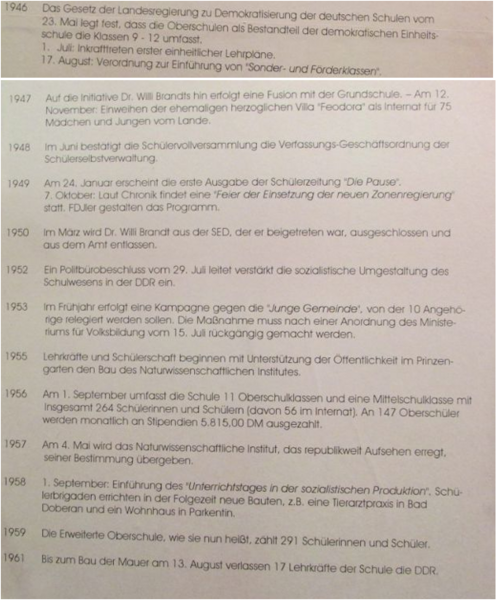 1946 Das Gesetz der Landesregierung zu Demokratisierung der deutschen Schulen vom 23. Mai legt fest, dass die Oberschulen als Bestandteil der demokratischen Einheitsschule die Klassen 9 - 12 umfasst.
1. Juli: Inkrafttreten erster einheitlicher Lehrpläne.
17. August: Verordnung zur Einführung von "Sonder- und Förderklassen".

1947 Auf die Initiative Dr. Willi Brandts hin erfolgt eine Fusion mit der Grundschule. – Am 12. November: Einweihen der ehemaligen herzoglichen Villa "Feodora" als Internat für 75 Mädchen und Jungen vom Lande.

1948 Im Juni bestätigt die Schülervollversammlung die Verfassungs-Geschäftsordnung der Schülerselbstverwaltung.

1949 Am 24. Januar erscheint die erste Ausgabe der Schülerzeitung "Die Pause".
7. Oktober: Laut Chronik findet eine "Feier der Einsetzung der neuen Zonenregierung" statt. FDJler gestalten das Programm.

1950 Im März wird Dr. Willi Brandt aus der SED, der er beigetreten war, ausgeschlossen und aus dem Amt entlassen.

1952 Ein Politbürobeschluss vom 29. Juli leitet verstärkt die sozialistische Umgestaltung des Schulwesens in der DDR ein.

1953 Im Frühjahr erfolgt eine Kampagne gegen die "Junge Gemeinde", von der 10 Angehörige relegiert werden sollen. Die Maßnahme muss nach einer Anordnung des Ministeriums für Volksbildung vom 15. Juli rückgängig gemacht werden.

1955 Lehrkräfte und Schülerschaft beginnen mit Unterstützung der Öffentlichkeit im Prinzengarten den Bau des Naturwissenschaftlichen Institutes.

1956 Am 1. September umfasst die Schule 11 Oberschulklassen und eine Mittelschulklasse mit insgesamt 264 Schülerinnen und Schülern (davon 56 im Internat). An 147 Oberschüler werden monatlich an Stipendien 5.815,00 DM ausgezahlt.

1957 Am 4. Mai wird das Naturwissenschaftliche Institut, das republikweit Aufsehen erregt, seiner Bestimmung übergeben.

1958 1. September: Einführung des "Unterrichtstages in der sozialistischen Produktion". Schülerbrigaden errichten in der Folgezeit neue Bauten, z.B. eine Tierarztpraxis in Bad Doberan und ein Wohnhaus in Parkentin.

1959 Die Erweiterte Oberschule, wie sie nun heißt, zählt 291 Schülerinnen und Schüler.

1961 Bis zum Bau der Mauer am 13. August verlassen 17 Lehrkräfte der Schule die DDR.